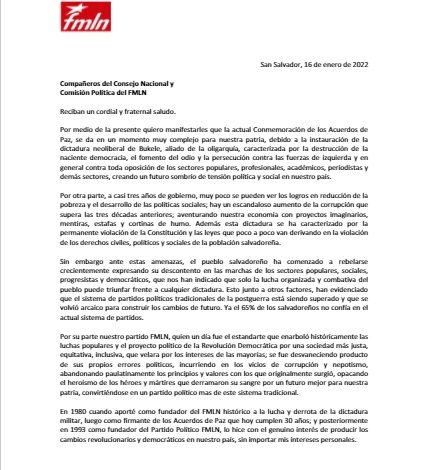 fmln

San Salvador, 16 de enero de 2022

Compañeros del Consejo Nacional y
Comisión Política del FMLN

Reciban un cordial y fraternal saludo.

Por medio de la presente quiero manifestarles que la actual Conmemoración de los Acuerdos de Paz, se da en un momento muy complejo para nuestra patria, debido a la instauración de la dictadura neoliberal de Bukele, aliado de la oligarquía, caracterizada por la destrucción de la naciente democracia, el fomento del odio y la persecución contra las fuerzas de izquierda y en general contra toda oposición de los sectores populares, profesionales, académicos, periodistas y demás sectores, creando un futuro sombrío de tensión política y social en nuestro país.

Por otra parte, a casi tres años de gobierno, muy poco se pueden ver los logros en reducción de la pobreza y el desarrollo de las políticas sociales; hay un escandaloso aumento de la corrupción que supera las tres décadas anteriores; aventurando nuestra economía con proyectos imaginarios, mentiras, estafas y cortinas de humo. Además esta dictadura se ha caracterizado por la permanente violación de la Constitución y las leyes que poco a poco van derivando en la violación de los derechos civiles, políticos y sociales de la población salvadoreña.

Sin embargo ante estas amenazas, el pueblo salvadoreño ha comenzado a rebelarse crecientemente expresando su descontento en las marchas de los sectores populares, sociales, progresistas y democráticos, que nos han indicado que solo la lucha organizada y combativa del pueblo puede triunfar frente a cualquier dictadura. Esto junto a otros factores, han evidenciado que el sistema de partidos políticos tradicionales de la postguerra está siendo superado y que se volvió arcaico para construir los cambios de futuro. Ya el 65% de los salvadoreños no confía en el actual sistema de partidos.

Por su parte nuestro partido FMLN, quien un día fue el estandarte que enarboló históricamente las luchas populares y el proyecto político de la Revolución Democrática por una sociedad más justa, equitativa, inclusiva, que velara por los intereses de las mayorías; se fue desvaneciendo producto de sus propios errores políticos, incurriendo en los vicios de corrupción y nepotismo, abandonando paulatinamente los principios y valores con los que originalmente surgió, opacando el heroísmo de los héroes y mártires que derramaron su sangre por un futuro mejor para nuestra patria, convirtiéndose en un partido político mas de este sistema tradicional.

En 1980 cuando aporté como fundador del FMLN histórico a la lucha y derrota de la dictadura militar, luego como firmante de los Acuerdos de Paz que hoy cumplen 30 años; y posteriormente en 1993 como fundador del Partido Político FMLN, lo hice con el genuino interés de producir los cambios revolucionarios y democráticos en nuestro país, sin importar mis intereses personales.